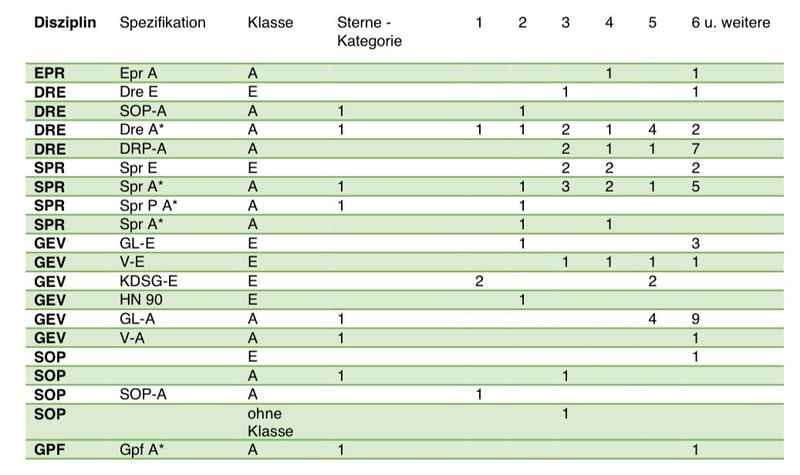 | Disziplin | Spezifikation | Klasse | Sterne - Kategorie | 1 | 2 | 3 | 4 | 5 | 6 u. weitere |
|---|---|---|---|---|---|---|---|---|---|
| EPR | Epr A | A | | | | | 1 | | 1 |
| DRE | Dre E | E | | | | 1 | | | 1 |
| DRE | SOP-A | A | 1 | | 1 | | | | |
| DRE | Dre A* | A | 1 | 1 | 1 | 2 | 1 | 4 | 2 |
| DRE | DRP-A | A | | | | 2 | 1 | 1 | 7 |
| SPR | Spr E | E | | | | 2 | 2 | | 2 |
| SPR | Spr A* | A | 1 | | 1 | 3 | 2 | 1 | 5 |
| SPR | Spr P A* | A | 1 | | 1 | | | | |
| SPR | Spr A* | A | | | 1 | | 1 | | |
| GEV | GL-E | E | | | 1 | | | | 3 |
| GEV | V-E | E | | | | 1 | 1 | 1 | 1 |
| GEV | KDSG-E | E | | 2 | | | | 2 | |
| GEV | HN 90 | E | | | 1 | | | | |
| GEV | GL-A | A | 1 | | | | | 4 | 9 |
| GEV | V-A | A | 1 | | | | | | 1 |
| SOP | | E | | | | | | | 1 |
| SOP | | A | 1 | | | 1 | | | |
| SOP | SOP-A | A | | 1 | | | | | |
| SOP | | ohne Klasse | | | | 1 | | | |
| GPF | Gpf A* | A | 1 | | | | | | 1 |